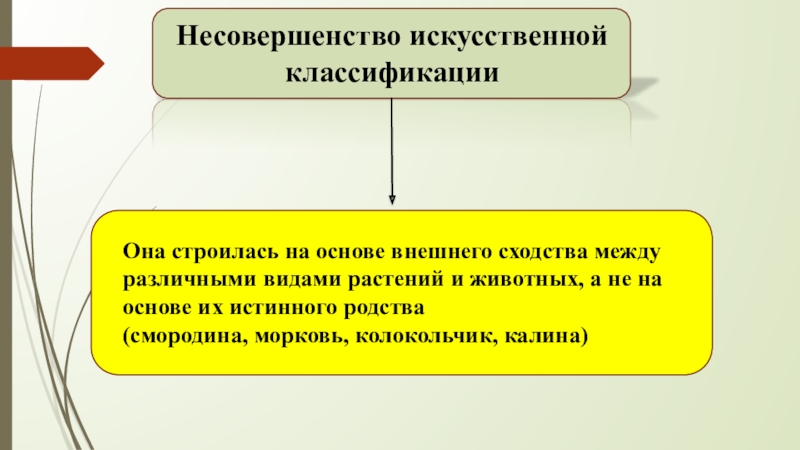 Несовершенство искусственной классификации

Она строилась на основе внешнего сходства между различными видами растений и животных, а не на основе их истинного родства
(смородина, морковь, колокольчик, калина)